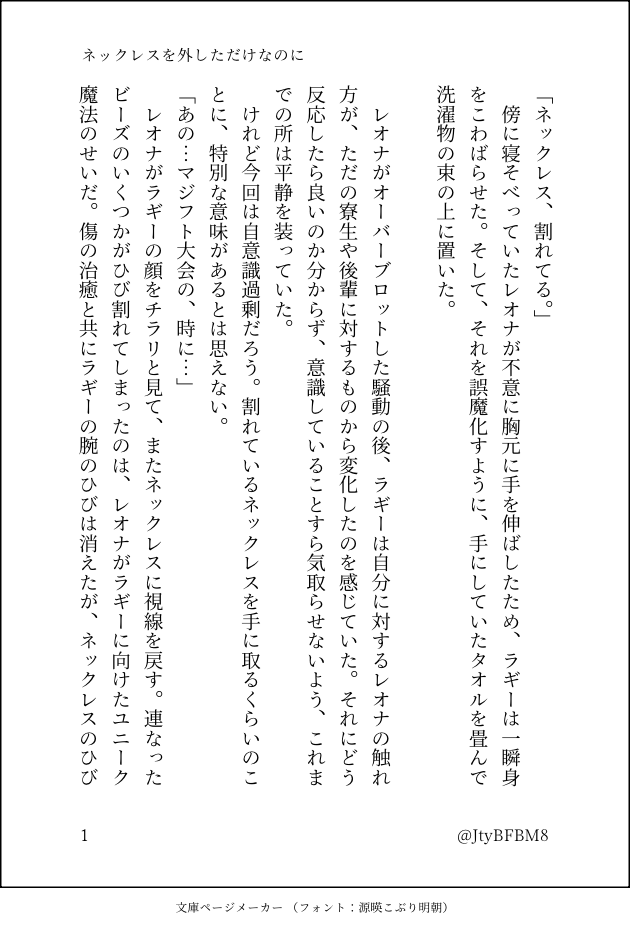 ネックレスを外しただけなのに

「ネックレス、割れてる。」
　傍に寝そべっていたレオナが不意に胸元に手を伸ばしたため、ラギーは一瞬身をこわばらせた。そして、それを誤魔化すように、手にしていたタオルを畳んで洗濯物の束の上に置いた。

　レオナがオーバーブロットした騒動の後、ラギーは自分に対するレオナの触れ方が、ただの寮生や後輩に対するものから変化したのを感じていた。それにどう反応したら良いのか分からず、意識していることすら気取らせないよう、これまでの所は平静を装っていた。
　けれど今回は自意識過剰だろう。割れているネックレスを手に取るくらいのことに、特別な意味があるとは思えない。
「あの…マジフト大会の、時に…」
　レオナがラギーの顔をチラリと見て、またネックレスに視線を戻す。連なったビーズのいくつかがひび割れてしまったのは、レオナがラギーに向けたユニーク魔法のせいだ。傷の治癒と共にラギーの腕のひびは消えたが、ネックレスのひび

1

@JtyBFBM8

文庫ページメーカー（フォント：源暎こぶり明朝）